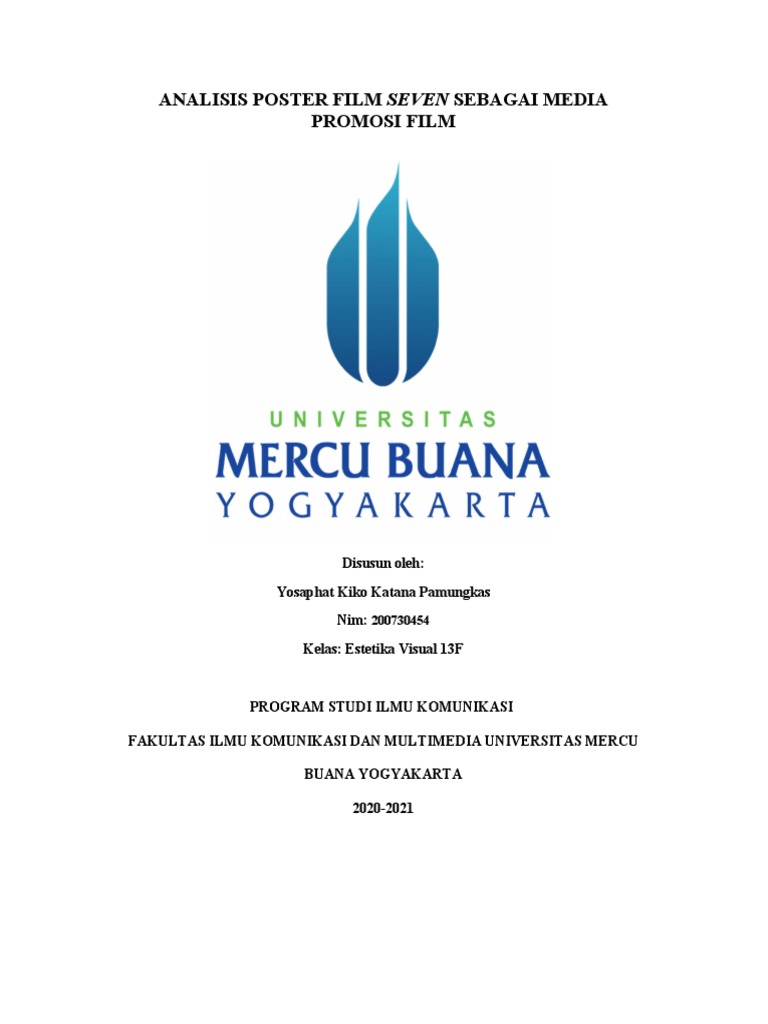 ANALISIS POSTER FILM SEVEN SEBAGAI MEDIA PROMOSI FILM

UNIVERSITAS
MERCU BUANA
YOGYAKARTA

Disusun oleh:

Yosaphat Kiko Katana Pamungkas

Nim: 200730454

Kelas: Estetika Visual 13F

PROGRAM STUDI ILMU KOMUNIKASI

FAKULTAS ILMU KOMUNIKASI DAN MULTIMEDIA UNIVERSITAS MERCU BUANA YOGYAKARTA

2020-2021